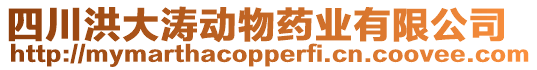 四川洪大涛动物药业有限公司
http://mymarthacopperfi.cn.coovee.com